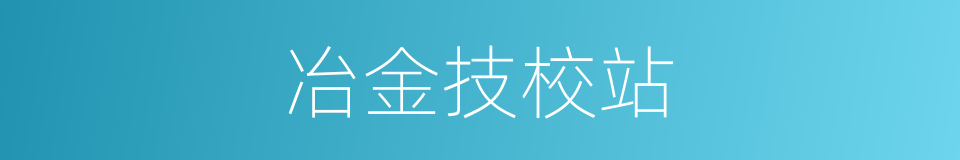 冶金技校站